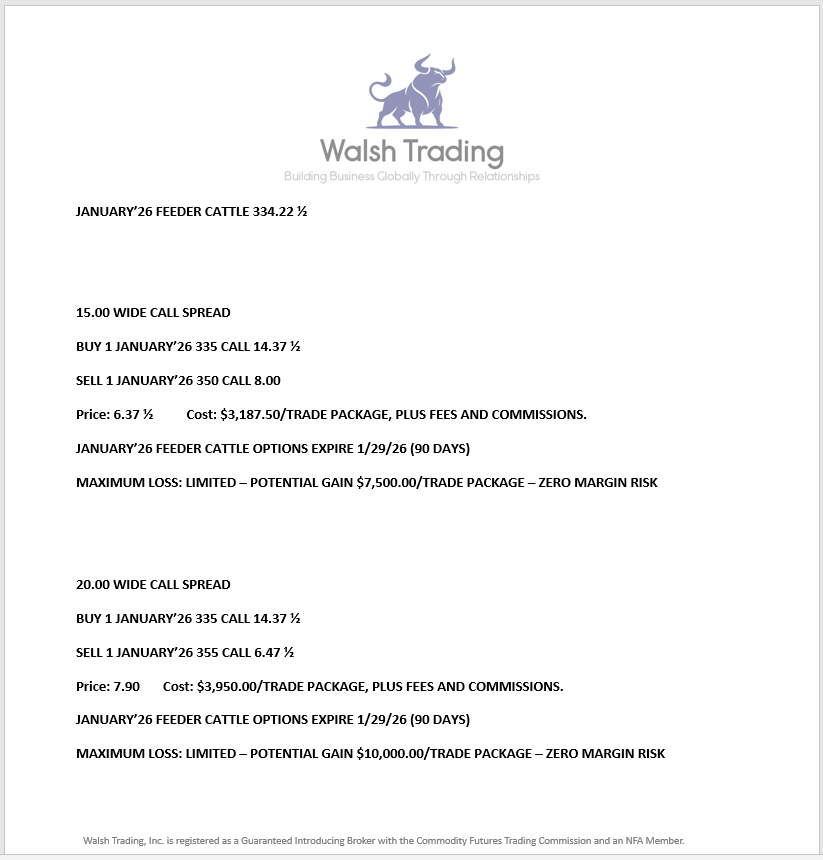 Walsh Trading
Building Business Globally Through Relationships

JANUARY'26 FEEDER CATTLE 334.22 ½

15.00 WIDE CALL SPREAD

BUY 1 JANUARY'26 335 CALL 14.37 ½

SELL 1 JANUARY'26 350 CALL 8.00

Price: 6.37 ½ Cost: $3,187.50/TRADE PACKAGE, PLUS FEES AND COMMISSIONS.

JANUARY'26 FEEDER CATTLE OPTIONS EXPIRE 1/29/26 (90 DAYS)

MAXIMUM LOSS: LIMITED – POTENTIAL GAIN $7,500.00/TRADE PACKAGE – ZERO MARGIN RISK

20.00 WIDE CALL SPREAD

BUY 1 JANUARY'26 335 CALL 14.37 ½

SELL 1 JANUARY'26 355 CALL 6.47 ½

Price: 7.90 Cost: $3,950.00/TRADE PACKAGE, PLUS FEES AND COMMISSIONS.

JANUARY'26 FEEDER CATTLE OPTIONS EXPIRE 1/29/26 (90 DAYS)

MAXIMUM LOSS: LIMITED – POTENTIAL GAIN $10,000.00/TRADE PACKAGE – ZERO MARGIN RISK

Walsh Trading, Inc. is registered as a Guaranteed Introducing Broker with the Commodity Futures Trading Commission and an NFA Member.